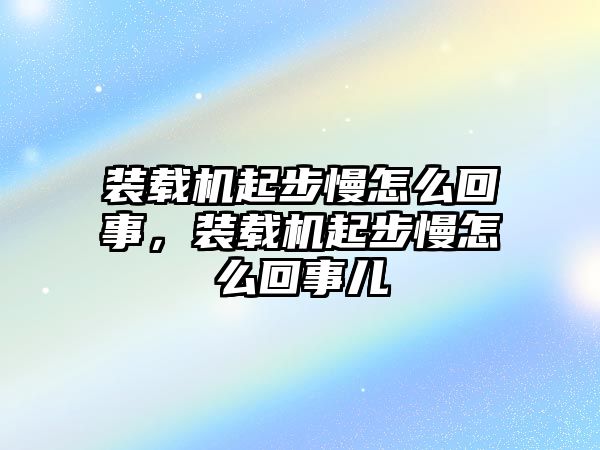 装载机起步慢怎么回事，装载机起步慢怎么回事儿